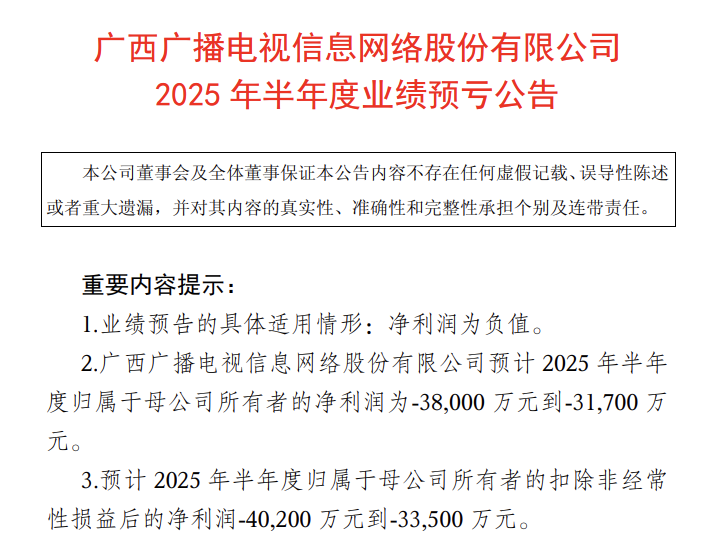 广西广播电视信息网络股份有限公司
2025年半年度业绩预亏公告

本公司董事会及全体董事保证本公告内容不存在任何虚假记载、误导性陈述或者重大遗漏，并对其内容的真实性、准确性和完整性承担个别及连带责任。

重要内容提示：

1.业绩预告的具体适用情形：净利润为负值。

2.广西广播电视信息网络股份有限公司预计2025年半年度归属于母公司所有者的净利润为-38,000万元到-31,700万元。

3.预计2025年半年度归属于母公司所有者的扣除非经常性损益后的净利润-40,200万元到-33,500万元。